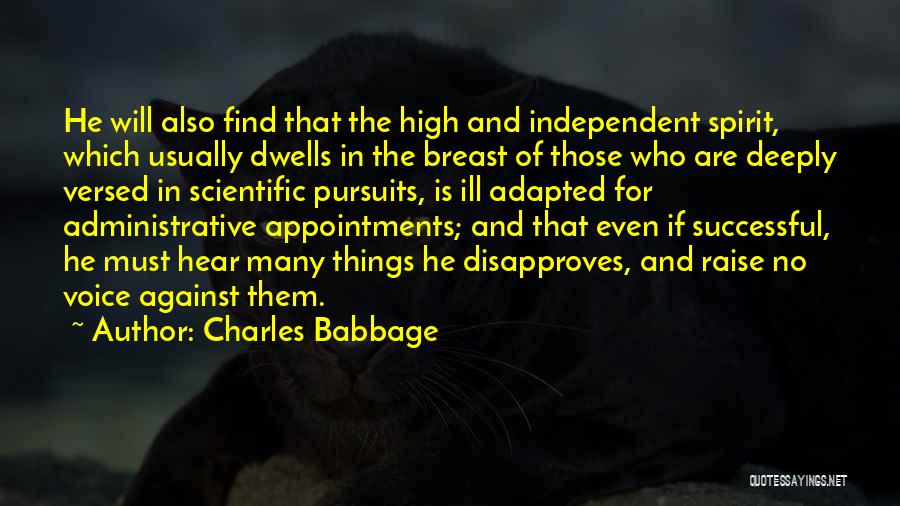 He will also find that the high and independent spirit, which usually dwells in the breast of those who are deeply versed in scientific pursuits, is ill adapted for administrative appointments; and that even if successful, he must hear many things he disapproves, and raise no voice against them.

~ Author: Charles Babbage

QUOTESSAYINGS.NET